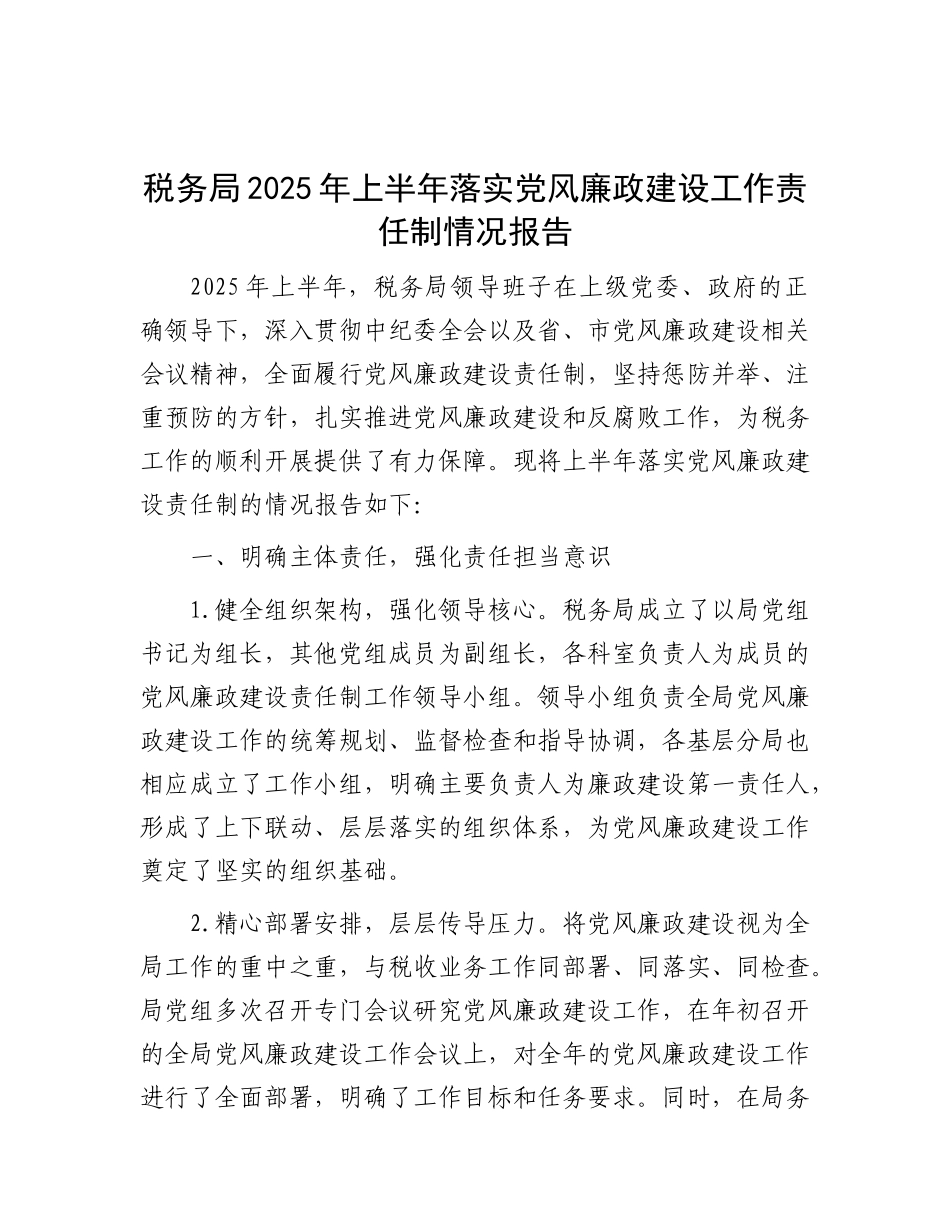 税务局2025年上半年落实党风廉政建设工作责任制情况报告

2025年上半年，税务局领导班子在上级党委、政府的正确领导下，深入贯彻中纪委全会以及省、市党风廉政建设相关会议精神，全面履行党风廉政建设责任制，坚持惩防并举、注重预防的方针，扎实推进党风廉政建设和反腐败工作，为税务工作的顺利开展提供了有力保障。现将上半年落实党风廉政建设责任制的情况报告如下:

一、明确主体责任，强化责任担当意识

1.健全组织架构，强化领导核心。税务局成立了以局党组书记为组长，其他党组成员为副组长，各科室负责人为成员的党风廉政建设责任制工作领导小组。领导小组负责全局党风廉政建设工作的统筹规划、监督检查和指导协调，各基层分局也相应成立了工作小组，明确主要负责人为廉政建设第一责任人，形成了上下联动、层层落实的组织体系，为党风廉政建设工作奠定了坚实的组织基础。

2.精心部署安排，层层传导压力。将党风廉政建设视为全局工作的重中之重，与税收业务工作同部署、同落实、同检查。局党组多次召开专门会议研究党风廉政建设工作，在年初召开的全局党风廉政建设工作会议上，对全年的党风廉政建设工作进行了全面部署，明确了工作目标和任务要求。同时，在局务